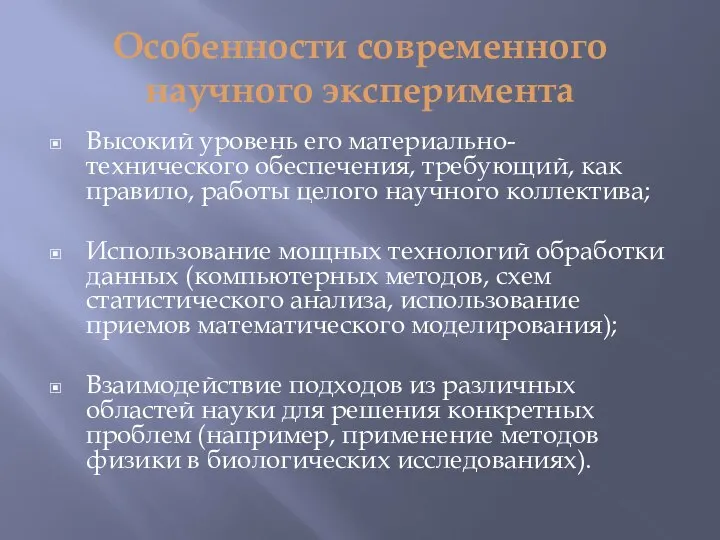 Особенности современного научного эксперимента

Высокий уровень его материально-технического обеспечения, требующий, как правило, работы целого научного коллектива;

Использование мощных технологий обработки данных (компьютерных методов, схем статистического анализа, использование приемов математического моделирования);

Взаимодействие подходов из различных областей науки для решения конкретных проблем (например, применение методов физики в биологических исследованиях).